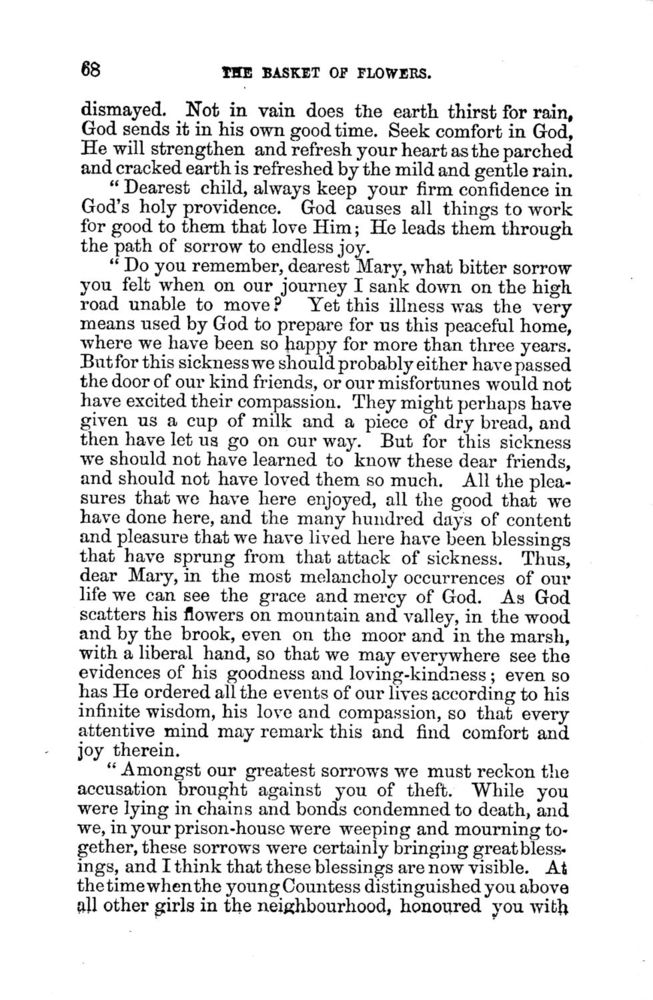 68

THE BASKET OF FLOWERS.

dismayed. Not in vain does the earth thirst for rain, God sends it in his own good time. Seek comfort in God, He will strengthen and refresh your heart as the parched and cracked earth is refreshed by the mild and gentle rain.

"Dearest child, always keep your firm confidence in God's holy providence. God causes all things to work for good to them that love Him; He leads them through the path of sorrow to endless joy.

"Do you remember, dearest Mary, what bitter sorrow you felt when on our journey I sank down on the high road unable to move? Yet this illness was the very means used by God to prepare for us this peaceful home, where we have been so happy for more than three years. But for this sickness we should probably either have passed the door of our kind friends, or our misfortunes would not have excited their compassion. They might perhaps have given us a cup of milk and a piece of dry bread, and then have let us go on our way. But for this sickness we should not have learned to know these dear friends, and should not have loved them so much. All the pleasures that we have here enjoyed, all the good that we have done here, and the many hundred days of content and pleasure that we have lived here have been blessings that have sprung from that attack of sickness. Thus, dear Mary, in the most melancholy occurrences of our life we can see the grace and mercy of God. As God scatters his flowers on mountain and valley, in the wood and by the brook, even on the moor and in the marsh, with a liberal hand, so that we may everywhere see the evidences of his goodness and loving-kindness; even so has He ordered all the events of our lives according to his infinite wisdom, his love and compassion, so that every attentive mind may remark this and find comfort and joy therein.

"Amongst our greatest sorrows we must reckon the accusation brought against you of theft. While you were lying in chains and bonds condemned to death, and we, in your prison-house were weeping and mourning together, these sorrows were certainly bringing great blessings, and I think that these blessings are now visible. At the time when the young Countess distinguished you above all other girls in the neighbourhood, honoured you with